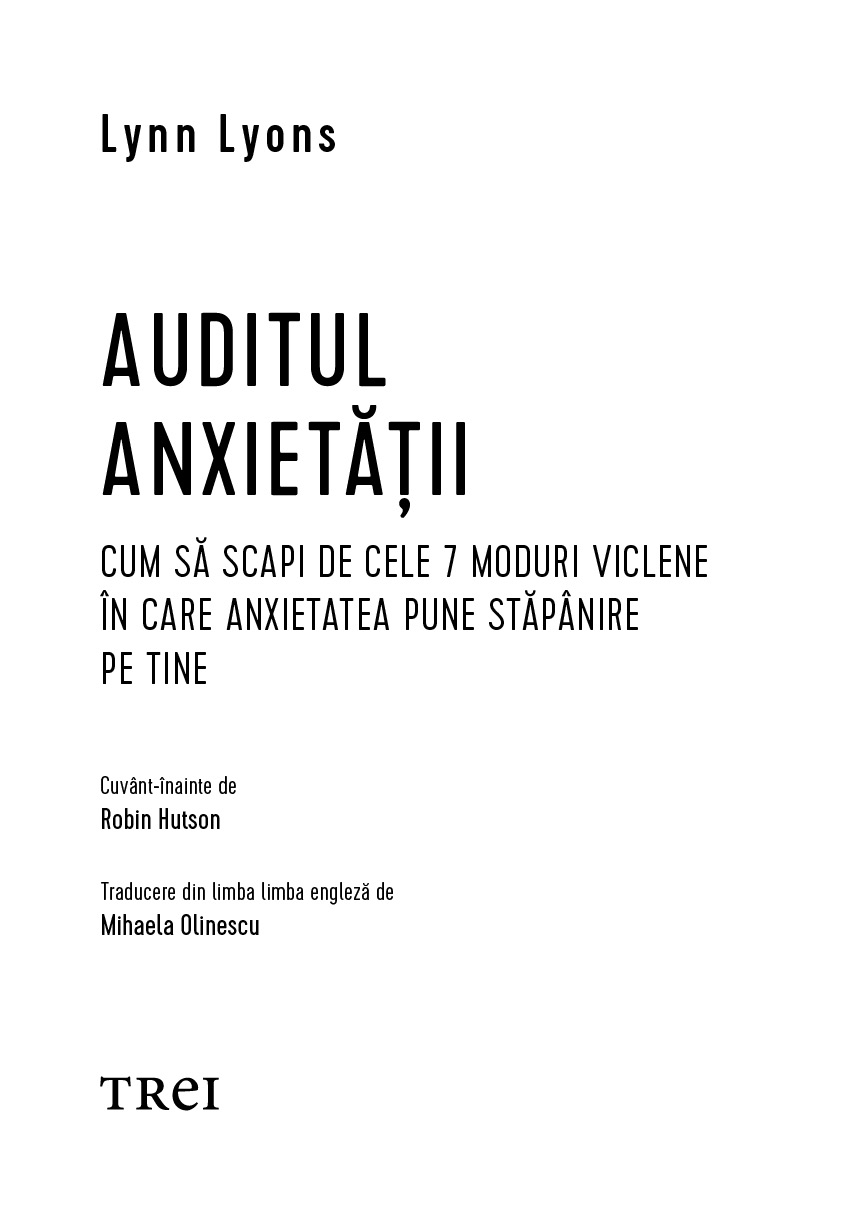 Lynn Lyons

AUDITUL
ANXIETĂȚII

CUM SĂ SCAPI DE CELE 7 MODURI VICLENE ÎN CARE ANXIETATEA PUNE STĂPÂNIRE PE TINE

Cuvânt-înainte de
Robin Hutson

Traducere din limba limba engleză de
Mihaela Olinescu

TREI